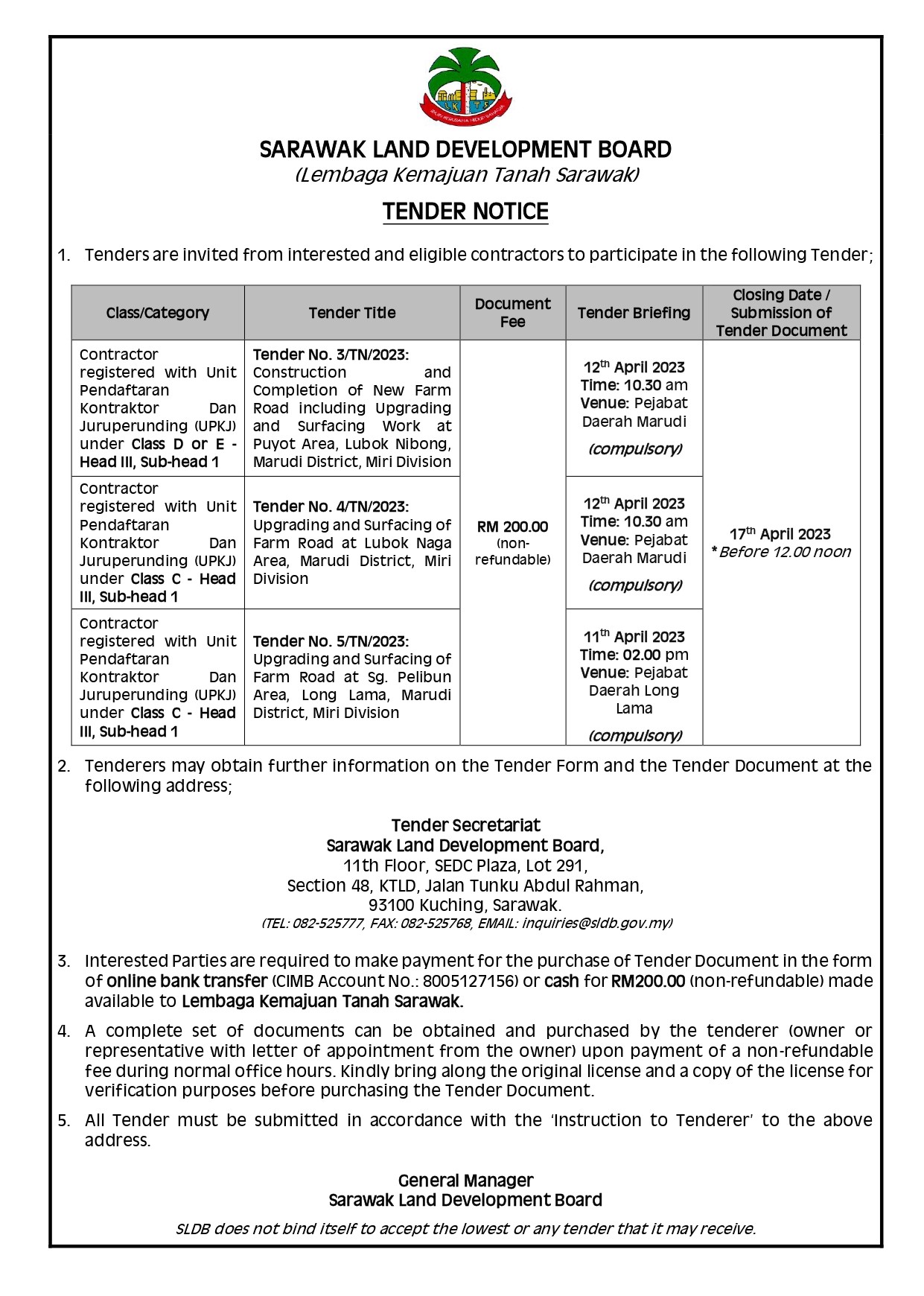 SARAWAK LAND DEVELOPMENT BOARD
(Lembaga Kemajuan Tanah Sarawak)

TENDER NOTICE

1. Tenders are invited from interested and eligible contractors to participate in the following Tender;

| Class/Category | Tender Title | Document Fee | Tender Briefing | Closing Date / Submission of Tender Document |
|---|---|---|---|---|
| Contractor registered with Unit Pendaftaran Kontraktor Dan Juruperunding (UPKJ) under Class D or E - Head III, Sub-head 1 | Tender No. 3/TN/2023: Construction and Completion of New Farm Road including Upgrading and Surfacing Work at Puyot Area, Lubok Nibong, Marudi District, Miri Division | RM 200.00 (non-refundable) | 12th April 2023 Time: 10.30 am Venue: Pejabat Daerah Marudi (compulsory) | 17th April 2023 *Before 12.00 noon |
| Contractor registered with Unit Pendaftaran Kontraktor Dan Juruperunding (UPKJ) under Class C - Head III, Sub-head 1 | Tender No. 4/TN/2023: Upgrading and Surfacing of Farm Road at Lubok Naga Area, Marudi District, Miri Division | | 12th April 2023 Time: 10.30 am Venue: Pejabat Daerah Marudi (compulsory) | |
| Contractor registered with Unit Pendaftaran Kontraktor Dan Juruperunding (UPKJ) under Class C - Head III, Sub-head 1 | Tender No. 5/TN/2023: Upgrading and Surfacing of Farm Road at Sg. Pelibun Area, Long Lama, Marudi District, Miri Division | | 11th April 2023 Time: 02.00 pm Venue: Pejabat Daerah Long Lama (compulsory) | |

2. Tenderers may obtain further information on the Tender Form and the Tender Document at the following address;

Tender Secretariat
Sarawak Land Development Board,
11th Floor, SEDC Plaza, Lot 291,
Section 48, KTLD, Jalan Tunku Abdul Rahman,
93100 Kuching, Sarawak.
(TEL: 082-525777, FAX: 082-525768, EMAIL: inquiries@sldb.gov.my)

3. Interested Parties are required to make payment for the purchase of Tender Document in the form of online bank transfer (CIMB Account No.: 8005127156) or cash for RM200.00 (non-refundable) made available to Lembaga Kemajuan Tanah Sarawak.

4. A complete set of documents can be obtained and purchased by the tenderer (owner or representative with letter of appointment from the owner) upon payment of a non-refundable fee during normal office hours. Kindly bring along the original license and a copy of the license for verification purposes before purchasing the Tender Document.

5. All Tender must be submitted in accordance with the 'Instruction to Tenderer' to the above address.

General Manager
Sarawak Land Development Board

SLDB does not bind itself to accept the lowest or any tender that it may receive.